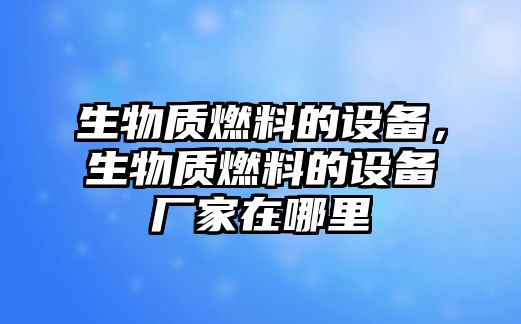 生物质燃料的设备，生物质燃料的设备厂家在哪里